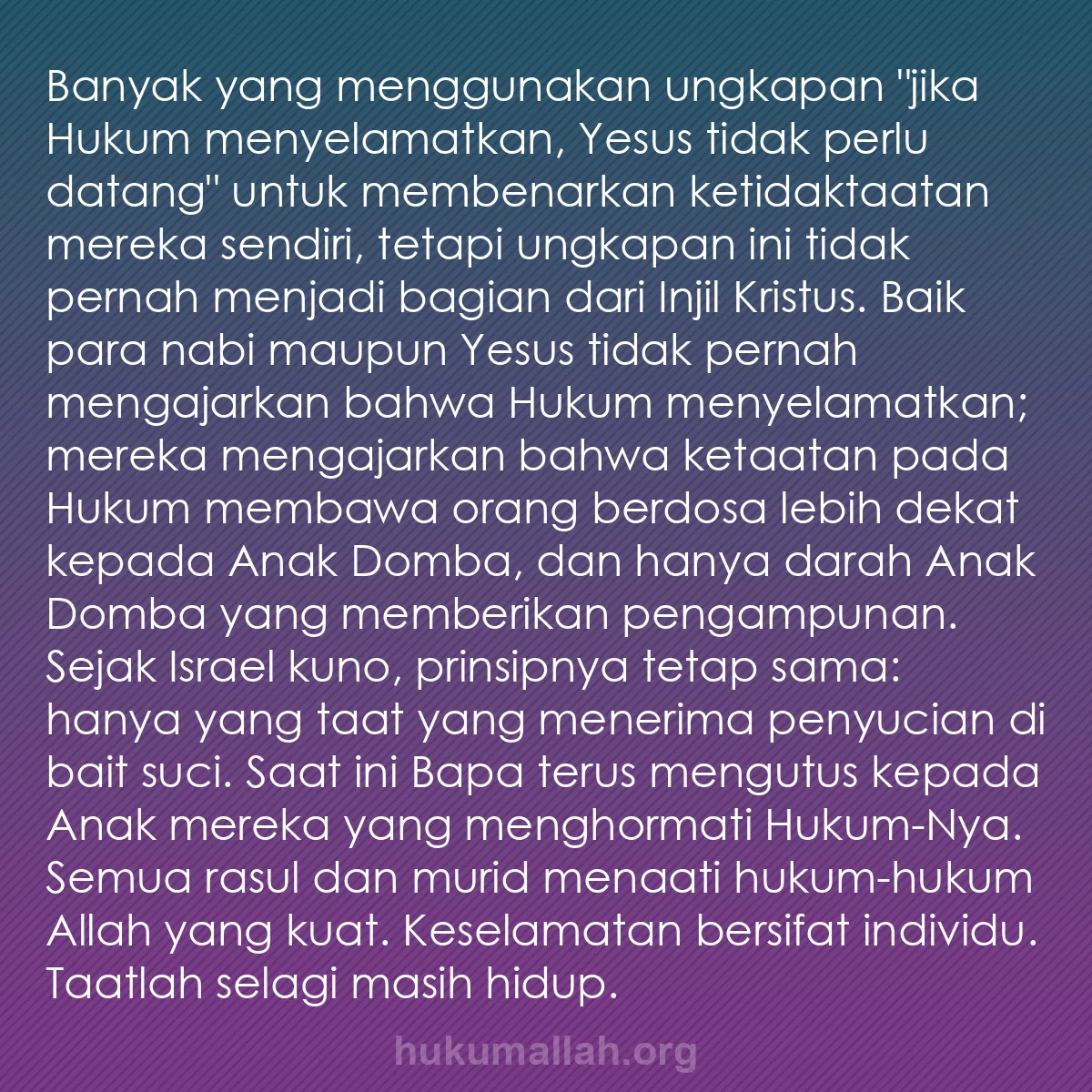 Banyak yang menggunakan ungkapan "jika Hukum menyelamatkan, Yesus tidak perlu datang" untuk membenarkan ketidaktaatan mereka sendiri, tetapi ungkapan ini tidak pernah menjadi bagian dari Injil Kristus. Baik para nabi maupun Yesus tidak pernah mengajarkan bahwa Hukum menyelamatkan; mereka mengajarkan bahwa ketaatan pada Hukum membawa orang berdosa lebih dekat kepada Anak Domba, dan hanya darah Anak Domba yang memberikan pengampunan. Sejak Israel kuno, prinsipnya tetap sama: hanya yang taat yang menerima penyucian di bait suci. Saat ini Bapa terus mengutus kepada Anak mereka yang menghormati Hukum-Nya. Semua rasul dan murid menaati hukum-hukum Allah yang kuat. Keselamatan bersifat individu. Taatlah selagi masih hidup.

hukumallah.org